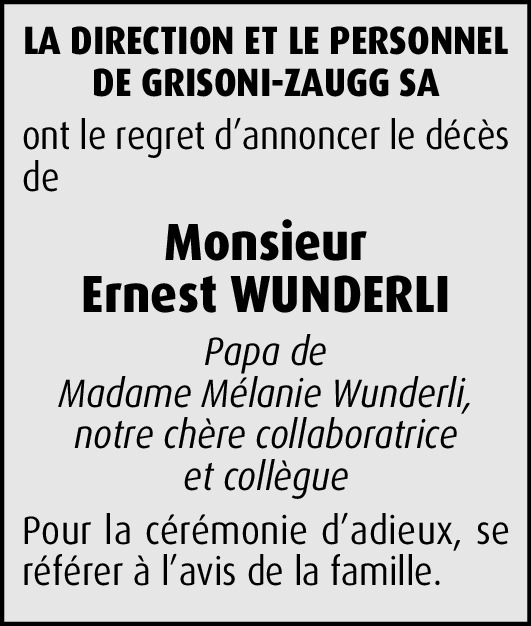 LA DIRECTION ET LE PERSONNEL
DE GRISONI-ZAUGG SA

ont le regret d'annoncer le décès de

Monsieur
Ernest WUNDERLI

Papa de
Madame Mélanie Wunderli,
notre chère collaboratrice
et collègue

Pour la cérémonie d'adieux, se référer à l'avis de la famille.